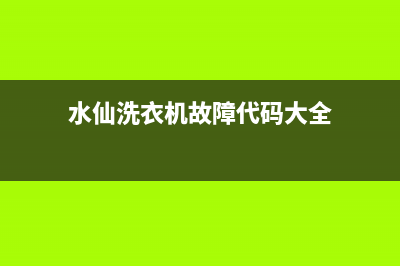 水仙洗衣机故障代码大全